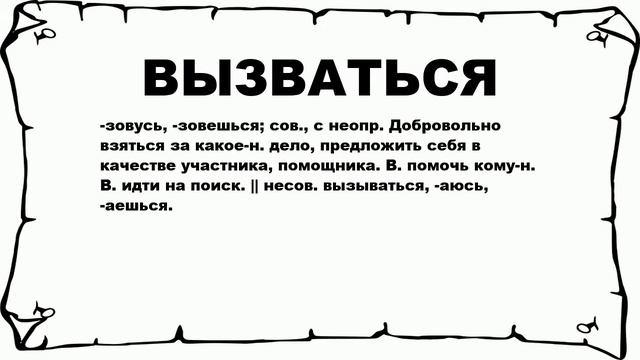 ВЫЗВАТЬСЯ

-зовусь, -зовешься; сов., с неопр. Добровольно взяться за какое-н. дело, предложить себя в качестве участника, помощника. В. помочь кому-н. В. идти на поиск. || несов. вызываться, -аюсь, -аешься.